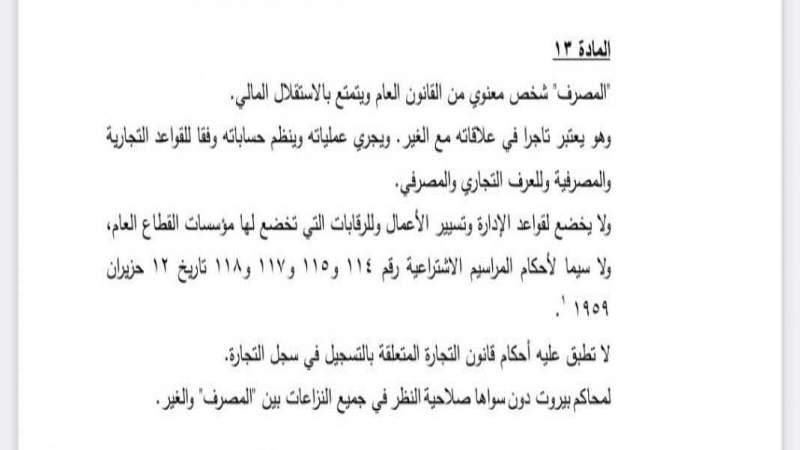 المادة ١٣

"المصرف" شخص معنوي من القانون العام ويتمتع بالاستقلال المالي.
وهو يعتبر تاجرا في علاقاته مع الغير. ويجري عملياته وينظم حساباته وفقا للقواعد التجارية والمصرفية وللعرف التجاري والمصرفي.
ولا يخضع لقواعد الإدارة وتسيير الأعمال وللرقابات التي تخضع لها مؤسسات القطاع العام، ولا سيما لأحكام المراسيم الاشتراعية رقم ١١٤ و١١٥ و١١٧ و١١٨ تاريخ ١٢ حزيران ١٩٥٩ '.
لا تطبق عليه أحكام قانون التجارة المتعلقة بالتسجيل في سجل التجارة.
لمحاكم بيروت دون سواها صلاحية النظر في جميع النزاعات بين "المصرف" والغير.